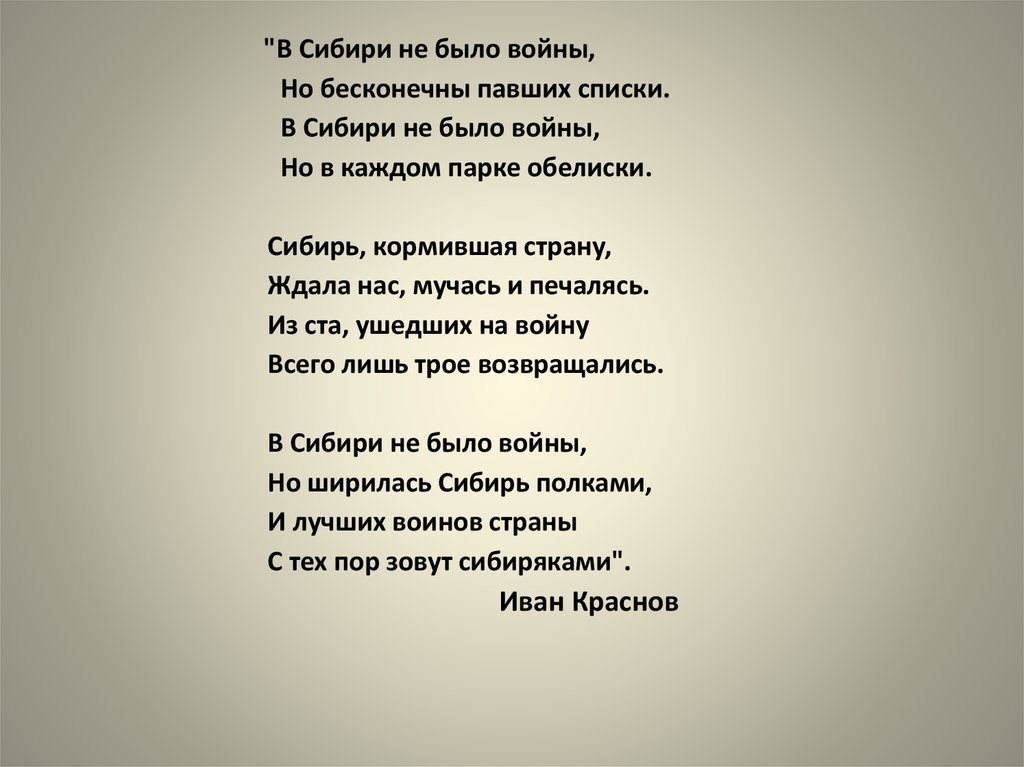 "В Сибири не было войны,
Но бесконечны павших списки.
В Сибири не было войны,
Но в каждом парке обелиски.

Сибирь, кормившая страну,
Ждала нас, мучась и печалясь.
Из ста, ушедших на войну
Всего лишь трое возвращались.

В Сибири не было войны,
Но ширилась Сибирь полками,
И лучших воинов страны
С тех пор зовут сибиряками".
Иван Краснов